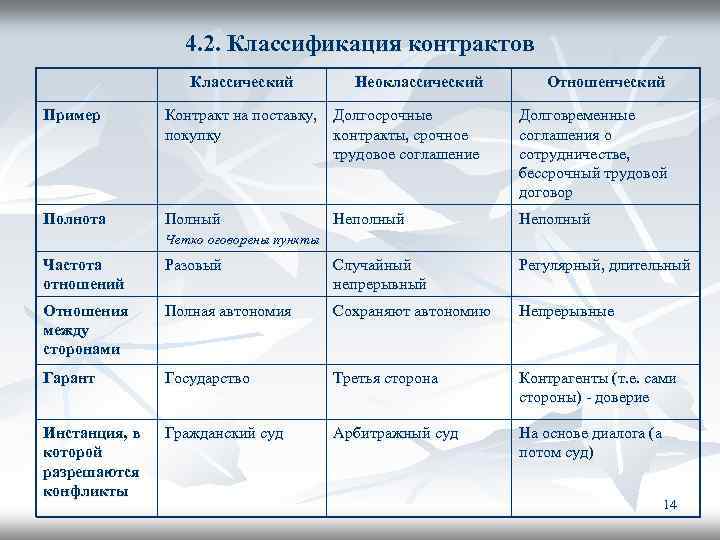 4.2. Классификация контрактов

| | Классический | Неоклассический | Отношенческий |
|---|---|---|---|
| Пример | Контракт на поставку, покупку | Долгосрочные контракты, срочное трудовое соглашение | Долговременные соглашения о сотрудничестве, бессрочный трудовой договор |
| Полнота | Полный Четко оговорены пункты | Неполный | Неполный |
| Частота отношений | Разовый | Случайный непрерывный | Регулярный, длительный |
| Отношения между сторонами | Полная автономия | Сохраняют автономию | Непрерывные |
| Гарант | Государство | Третья сторона | Контрагенты (т.е. сами стороны) - доверие |
| Инстанция, в которой разрешаются конфликты | Гражданский суд | Арбитражный суд | На основе диалога (а потом суд) |

14